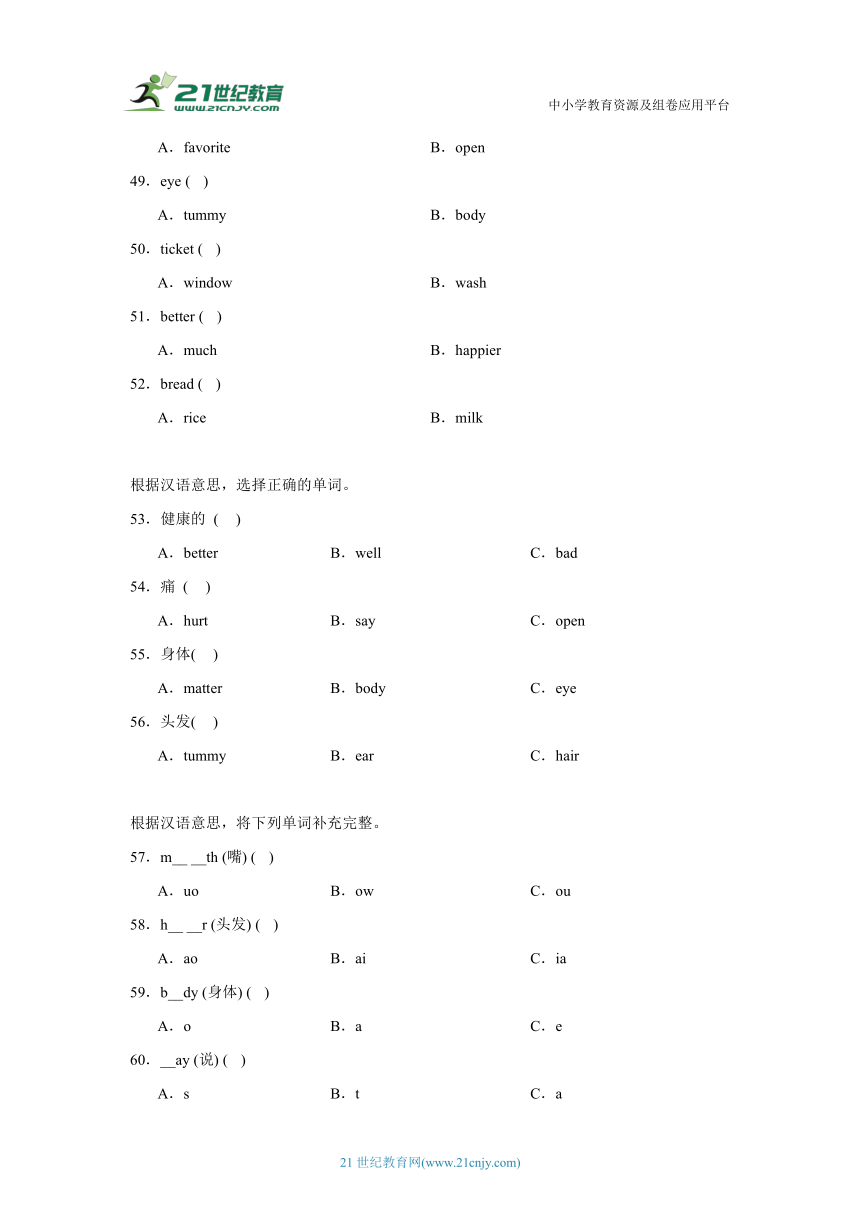 21世纪教育
www.21cnjy.com

中小学教育资源及组卷应用平台

A．favorite　　B．open

49．eye (　)

A．tummy　　B．body

50．ticket (　)

A．window　　B．wash

51．better (　)

A．much　　B．happier

52．bread (　)

A．rice　　B．milk

根据汉语意思，选择正确的单词。

53．健康的 (　)

A．better　　B．well　　C．bad

54．痛 (　)

A．hurt　　B．say　　C．open

55．身体(　)

A．matter　　B．body　　C．eye

56．头发(　)

A．tummy　　B．ear　　C．hair

根据汉语意思，将下列单词补充完整。

57．m__ __th (嘴) (　)

A．uo　　B．ow　　C．ou

58．h__ __r (头发) (　)

A．ao　　B．ai　　C．ia

59．b__dy (身体) (　)

A．o　　B．a　　C．e

60．__ay (说) (　)

A．s　　B．t　　C．a

21 世纪教育网(www.21cnjy.com)